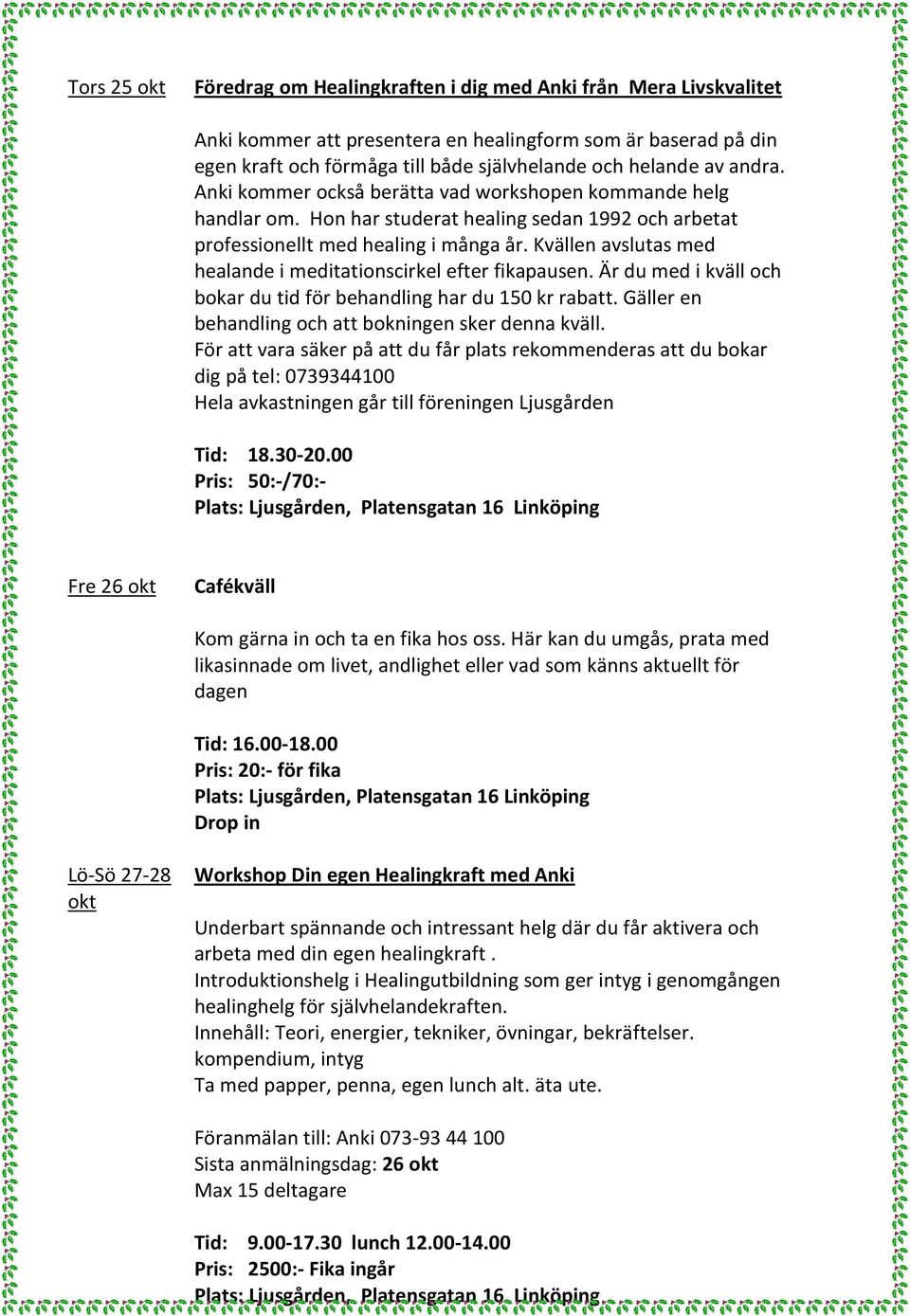 Tors 25 okt

Föredrag om Healingkraften i dig med Anki från Mera Livskvalitet

Anki kommer att presentera en healingform som är baserad på din egen kraft och förmåga till både självhelande och helande av andra. Anki kommer också berätta vad workshopen kommande helg handlar om. Hon har studerat healing sedan 1992 och arbetat professionellt med healing i många år. Kvällen avslutas med healande i meditationscirkel efter fikapausen. Är du med i kväll och bokar du tid för behandling har du 150 kr rabatt. Gäller en behandling och att bokningen sker denna kväll.
För att vara säker på att du får plats rekommenderas att du bokar dig på tel: 0739344100
Hela avkastningen går till föreningen Ljusgården

Tid: 18.30-20.00
Pris: 50:-/70:-
Plats: Ljusgården, Platensgatan 16 Linköping

Fre 26 okt

Cafékväll

Kom gärna in och ta en fika hos oss. Här kan du umgås, prata med likasinnade om livet, andlighet eller vad som känns aktuellt för dagen

Tid: 16.00-18.00
Pris: 20:- för fika
Plats: Ljusgården, Platensgatan 16 Linköping
Drop in

Lö-Sö 27-28 okt

Workshop Din egen Healingkraft med Anki

Underbart spännande och intressant helg där du får aktivera och arbeta med din egen healingkraft .
Introduktionshelg i Healingutbildning som ger intyg i genomgången healinghelg för självhelandekraften.
Innehåll: Teori, energier, tekniker, övningar, bekräftelser. kompendium, intyg
Ta med papper, penna, egen lunch alt. äta ute.

Föranmälan till: Anki 073-93 44 100
Sista anmälningsdag: 26 okt
Max 15 deltagare

Tid: 9.00-17.30 lunch 12.00-14.00
Pris: 2500:- Fika ingår
Plats: Ljusgården, Platensgatan 16 Linköping